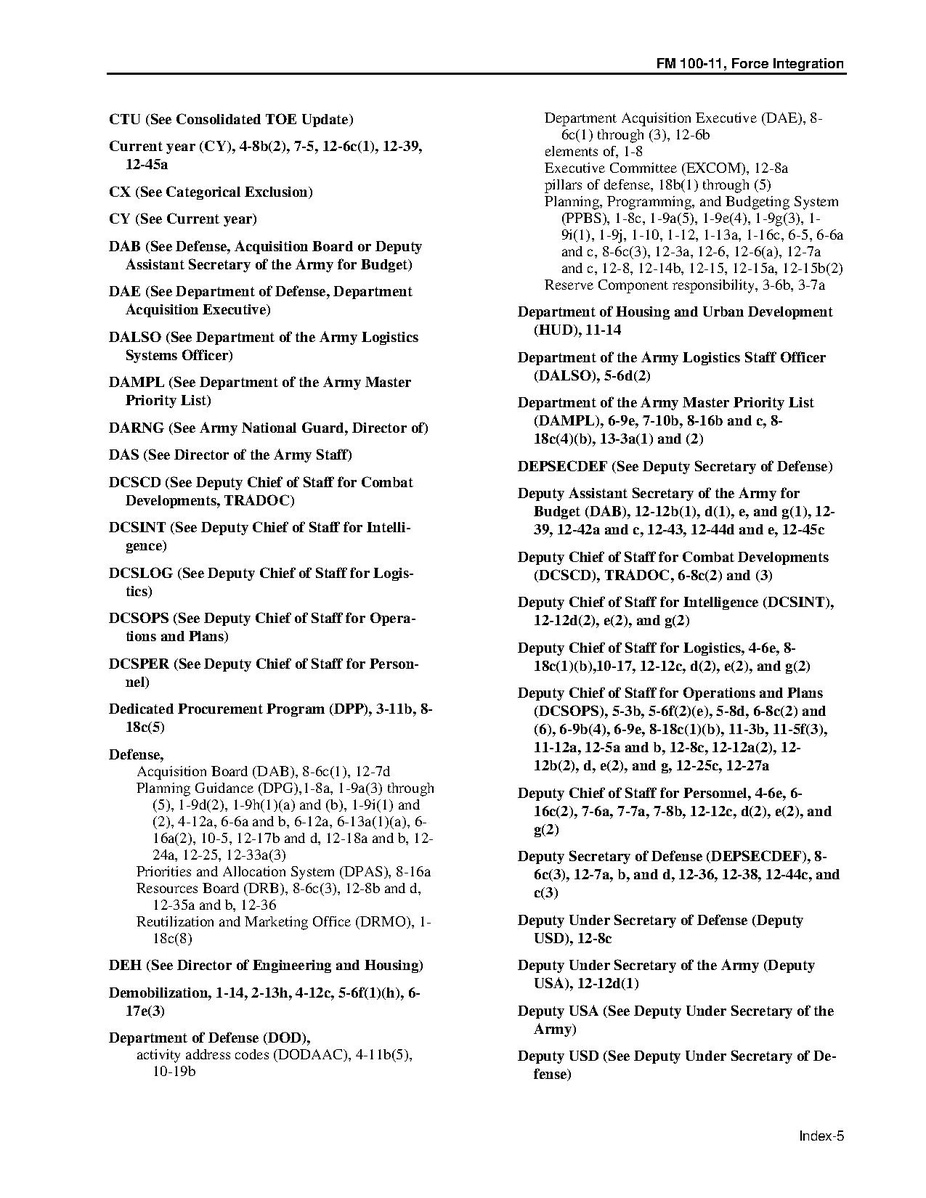 FM 100-11, Force Integration

CTU (See Consolidated TOE Update)

Current year (CY), 4-8b(2), 7-5, 12-6c(1), 12-39, 12-45a

CX (See Categorical Exclusion)

CY (See Current year)

DAB (See Defense, Acquisition Board or Deputy Assistant Secretary of the Army for Budget)

DAE (See Department of Defense, Department Acquisition Executive)

DALSO (See Department of the Army Logistics Systems Officer)

DAMPL (See Department of the Army Master Priority List)

DARNG (See Army National Guard, Director of)

DAS (See Director of the Army Staff)

DCSCD (See Deputy Chief of Staff for Combat Developments, TRADOC)

DCSINT (See Deputy Chief of Staff for Intelligence)

DCSLOG (See Deputy Chief of Staff for Logistics)

DCSOPS (See Deputy Chief of Staff for Operations and Plans)

DCSPER (See Deputy Chief of Staff for Personnel)

Dedicated Procurement Program (DPP), 3-11b, 8-18c(5)

Defense,
Acquisition Board (DAB), 8-6c(1), 12-7d
Planning Guidance (DPG),1-8a, 1-9a(3) through (5), 1-9d(2), 1-9h(1)(a) and (b), 1-9i(1) and (2), 4-12a, 6-6a and b, 6-12a, 6-13a(1)(a), 6-16a(2), 10-5, 12-17b and d, 12-18a and b, 12-24a, 12-25, 12-33a(3)
Priorities and Allocation System (DPAS), 8-16a
Resources Board (DRB), 8-6c(3), 12-8b and d, 12-35a and b, 12-36
Reutilization and Marketing Office (DRMO), 1-18c(8)

DEH (See Director of Engineering and Housing)

Demobilization, 1-14, 2-13h, 4-12c, 5-6f(1)(h), 6-17e(3)

Department of Defense (DOD),
activity address codes (DODAAC), 4-11b(5), 10-19b
Department Acquisition Executive (DAE), 8-6c(1) through (3), 12-6b
elements of, 1-8
Executive Committee (EXCOM), 12-8a
pillars of defense, 18b(1) through (5)
Planning, Programming, and Budgeting System (PPBS), 1-8c, 1-9a(5), 1-9e(4), 1-9g(3), 1-9i(1), 1-9j, 1-10, 1-12, 1-13a, 1-16c, 6-5, 6-6a and c, 8-6c(3), 12-3a, 12-6, 12-6(a), 12-7a and c, 12-8, 12-14b, 12-15, 12-15a, 12-15b(2)
Reserve Component responsibility, 3-6b, 3-7a

Department of Housing and Urban Development (HUD), 11-14

Department of the Army Logistics Staff Officer (DALSO), 5-6d(2)

Department of the Army Master Priority List (DAMPL), 6-9e, 7-10b, 8-16b and c, 8-18c(4)(b), 13-3a(1) and (2)

DEPSECDEF (See Deputy Secretary of Defense)

Deputy Assistant Secretary of the Army for Budget (DAB), 12-12b(1), d(1), e, and g(1), 12-39, 12-42a and c, 12-43, 12-44d and e, 12-45c

Deputy Chief of Staff for Combat Developments (DCSCD), TRADOC, 6-8c(2) and (3)

Deputy Chief of Staff for Intelligence (DCSINT), 12-12d(2), e(2), and g(2)

Deputy Chief of Staff for Logistics, 4-6e, 8-18c(1)(b),10-17, 12-12c, d(2), e(2), and g(2)

Deputy Chief of Staff for Operations and Plans (DCSOPS), 5-3b, 5-6f(2)(e), 5-8d, 6-8c(2) and (6), 6-9b(4), 6-9e, 8-18c(1)(b), 11-3b, 11-5f(3), 11-12a, 12-5a and b, 12-8c, 12-12a(2), 12-12b(2), d, e(2), and g, 12-25c, 12-27a

Deputy Chief of Staff for Personnel, 4-6e, 6-16c(2), 7-6a, 7-7a, 7-8b, 12-12c, d(2), e(2), and g(2)

Deputy Secretary of Defense (DEPSECDEF), 8-6c(3), 12-7a, b, and d, 12-36, 12-38, 12-44c, and c(3)

Deputy Under Secretary of Defense (Deputy USD), 12-8c

Deputy Under Secretary of the Army (Deputy USA), 12-12d(1)

Deputy USA (See Deputy Under Secretary of the Army)

Deputy USD (See Deputy Under Secretary of Defense)

Index-5